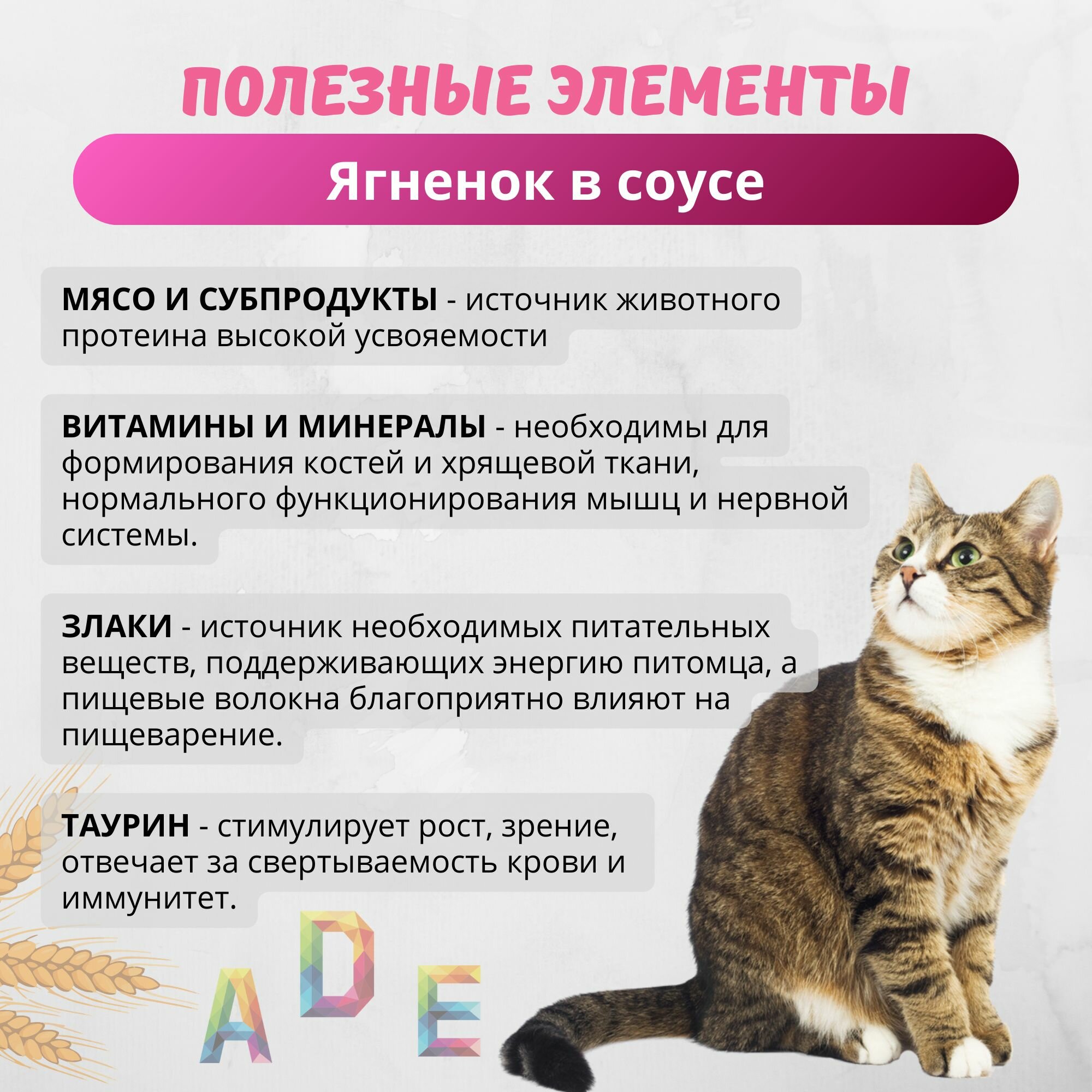 ПОЛЕЗНЫЕ ЭЛЕМЕНТЫ

Ягненок в соусе

МЯСО И СУБПРОДУКТЫ - источник животного протеина высокой усвояемости

ВИТАМИНЫ И МИНЕРАЛЫ - необходимы для формирования костей и хрящевой ткани, нормального функционирования мышц и нервной системы.

ЗЛАКИ - источник необходимых питательных веществ, поддерживающих энергию питомца, а пищевые волокна благоприятно влияют на пищеварение.

ТАУРИН - стимулирует рост, зрение, отвечает за свертываемость крови и иммунитет.

A D E